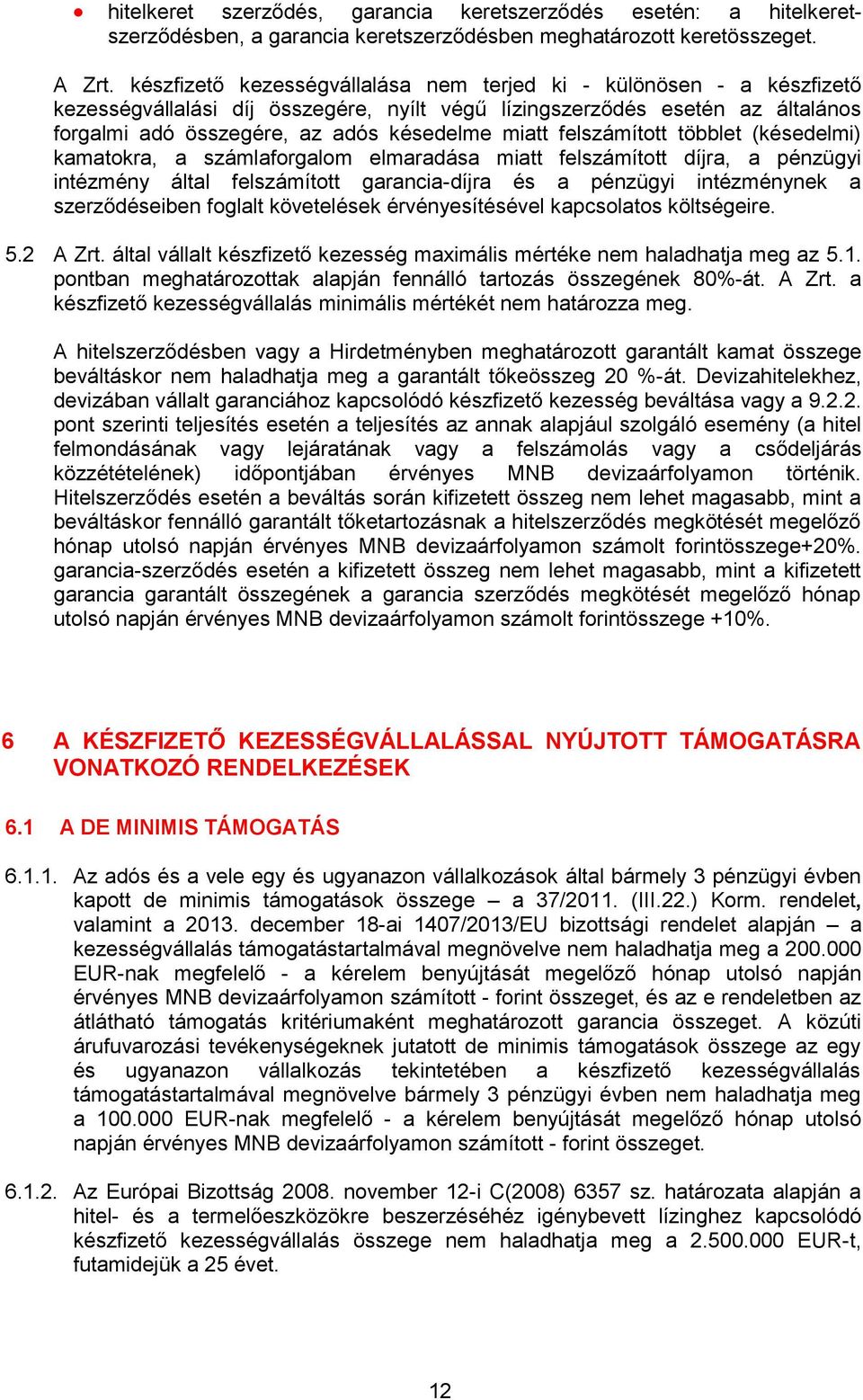 • hitelkeret szerződés, garancia keretszerződés esetén: a hitelkeretszerződésben, a garancia keretszerződésben meghatározott keretösszeget.

A Zrt. készfizető kezességvállalása nem terjed ki - különösen - a készfizető kezességvállalási díj összegére, nyílt végű lízingszerződés esetén az általános forgalmi adó összegére, az adós késedelme miatt felszámított többlet (késedelmi) kamatokra, a számlaforgalom elmaradása miatt felszámított díjra, a pénzügyi intézmény által felszámított garancia-díjra és a pénzügyi intézménynek a szerződéseiben foglalt követelések érvényesítésével kapcsolatos költségeire.

5.2 A Zrt. által vállalt készfizető kezesség maximális mértéke nem haladhatja meg az 5.1. pontban meghatározottak alapján fennálló tartozás összegének 80%-át. A Zrt. a készfizető kezességvállalás minimális mértékét nem határozza meg.

A hitelszerződésben vagy a Hirdetményben meghatározott garantált kamat összege beváltáskor nem haladhatja meg a garantált tőkeösszeg 20 %-át. Devizahitelekhez, devizában vállalt garanciához kapcsolódó készfizető kezesség beváltása vagy a 9.2.2. pont szerinti teljesítés esetén a teljesítés az annak alapjául szolgáló esemény (a hitel felmondásának vagy lejáratának vagy a felszámolás vagy a csődeljárás közzétételének) időpontjában érvényes MNB devizaárfolyamon történik. Hitelszerződés esetén a beváltás során kifizetett összeg nem lehet magasabb, mint a beváltáskor fennálló garantált tőketartozásnak a hitelszerződés megkötését megelőző hónap utolsó napján érvényes MNB devizaárfolyamon számolt forintösszege+20%. garancia-szerződés esetén a kifizetett összeg nem lehet magasabb, mint a kifizetett garancia garantált összegének a garancia szerződés megkötését megelőző hónap utolsó napján érvényes MNB devizaárfolyamon számolt forintösszege +10%.

6 A KÉSZFIZETŐ KEZESSÉGVÁLLALÁSSAL NYÚJTOTT TÁMOGATÁSRA VONATKOZÓ RENDELKEZÉSEK

6.1 A DE MINIMIS TÁMOGATÁS

6.1.1. Az adós és a vele egy és ugyanazon vállalkozások által bármely 3 pénzügyi évben kapott de minimis támogatások összege – a 37/2011. (III.22.) Korm. rendelet, valamint a 2013. december 18-ai 1407/2013/EU bizottsági rendelet alapján – a kezességvállalás támogatástartalmával megnövelve nem haladhatja meg a 200.000 EUR-nak megfelelő - a kérelem benyújtását megelőző hónap utolsó napján érvényes MNB devizaárfolyamon számított - forint összeget, és az e rendeletben az átlátható támogatás kritériumaként meghatározott garancia összeget. A közúti árufuvarozási tevékenységeknek jutatott de minimis támogatások összege az egy és ugyanazon vállalkozás tekintetében a készfizető kezességvállalás támogatástartalmával megnövelve bármely 3 pénzügyi évben nem haladhatja meg a 100.000 EUR-nak megfelelő - a kérelem benyújtását megelőző hónap utolsó napján érvényes MNB devizaárfolyamon számított - forint összeget.

6.1.2. Az Európai Bizottság 2008. november 12-i C(2008) 6357 sz. határozata alapján a hitel- és a termelőeszközökre beszerzéséhez igénybevett lízinghez kapcsolódó készfizető kezességvállalás összege nem haladhatja meg a 2.500.000 EUR-t, futamidejük a 25 évet.

12